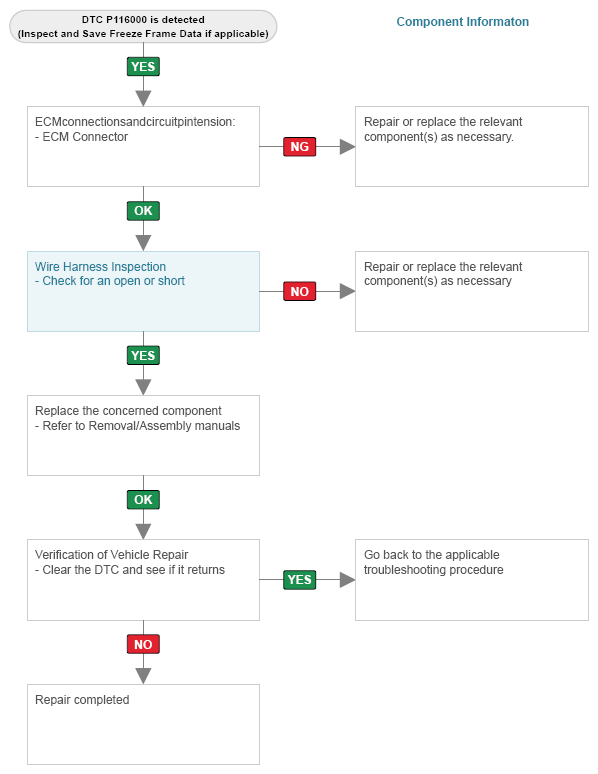 DTC P116000 is detected
(Inspect and Save Freeze Frame Data if applicable)

Component Informaton

YES

ECMconnectionsandcircuitpintension:
- ECM Connector

NG

Repair or replace the relevant component(s) as necessary.

OK

Wire Harness Inspection
- Check for an open or short

NO

Repair or replace the relevant component(s) as necessary

YES

Replace the concerned component
- Refer to Removal/Assembly manuals

OK

Verification of Vehicle Repair
- Clear the DTC and see if it returns

YES

Go back to the applicable troubleshooting procedure

NO

Repair completed